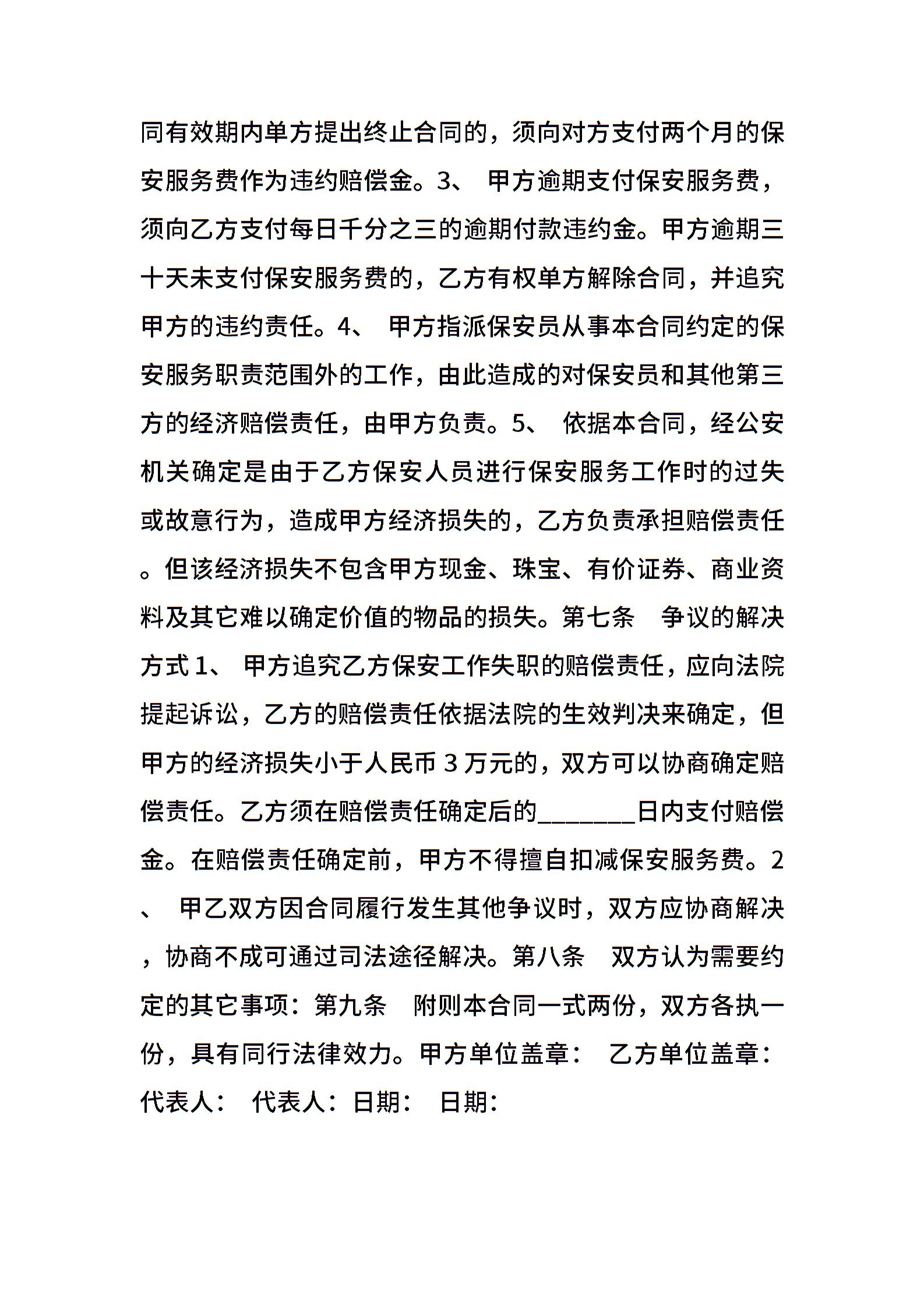 同有效期内单方提出终止合同的，须向对方支付两个月的保安服务费作为违约赔偿金。3、 甲方逾期支付保安服务费，须向乙方支付每日千分之三的逾期付款违约金。甲方逾期三十天未支付保安服务费的，乙方有权单方解除合同，并追究甲方的违约责任。4、 甲方指派保安员从事本合同约定的保安服务职责范围外的工作，由此造成的对保安员和其他第三方的经济赔偿责任，由甲方负责。5、 依据本合同，经公安机关确定是由于乙方保安人员进行保安服务工作时的过失或故意行为，造成甲方经济损失的，乙方负责承担赔偿责任。但该经济损失不包含甲方现金、珠宝、有价证券、商业资料及其它难以确定价值的物品的损失。第七条　争议的解决方式 1、 甲方追究乙方保安工作失职的赔偿责任，应向法院提起诉讼，乙方的赔偿责任依据法院的生效判决来确定，但甲方的经济损失小于人民币 3 万元的，双方可以协商确定赔偿责任。乙方须在赔偿责任确定后的________日内支付赔偿金。在赔偿责任确定前，甲方不得擅自扣减保安服务费。2、 甲乙双方因合同履行发生其他争议时，双方应协商解决，协商不成可通过司法途径解决。第八条　双方认为需要约定的其它事项：第九条　附则本合同一式两份，双方各执一份，具有同行法律效力。甲方单位盖章：　乙方单位盖章：代表人：　代表人：日期：　日期：